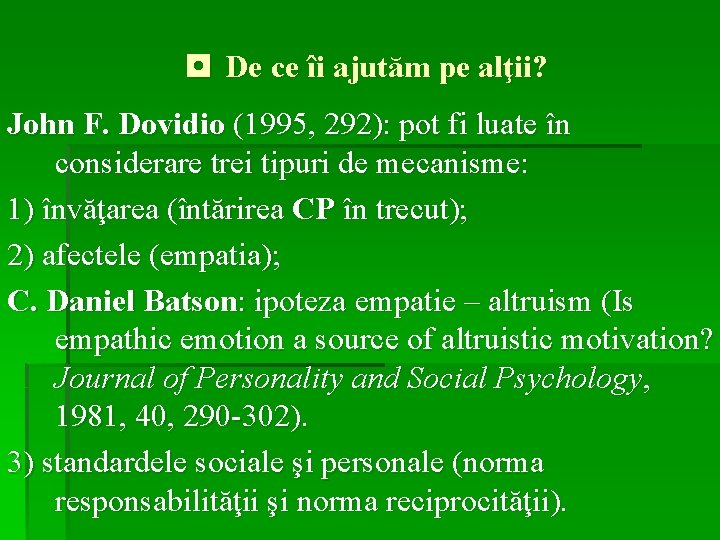 De ce îi ajutăm pe alţii?

John F. Dovidio (1995, 292): pot fi luate în considerare trei tipuri de mecanisme:

1) învăţarea (întărirea CP în trecut);

2) afectele (empatia);

C. Daniel Batson: ipoteza empatie – altruism (Is empathic emotion a source of altruistic motivation? Journal of Personality and Social Psychology, 1981, 40, 290-302).

3) standardele sociale şi personale (norma responsabilităţii şi norma reciprocităţii).